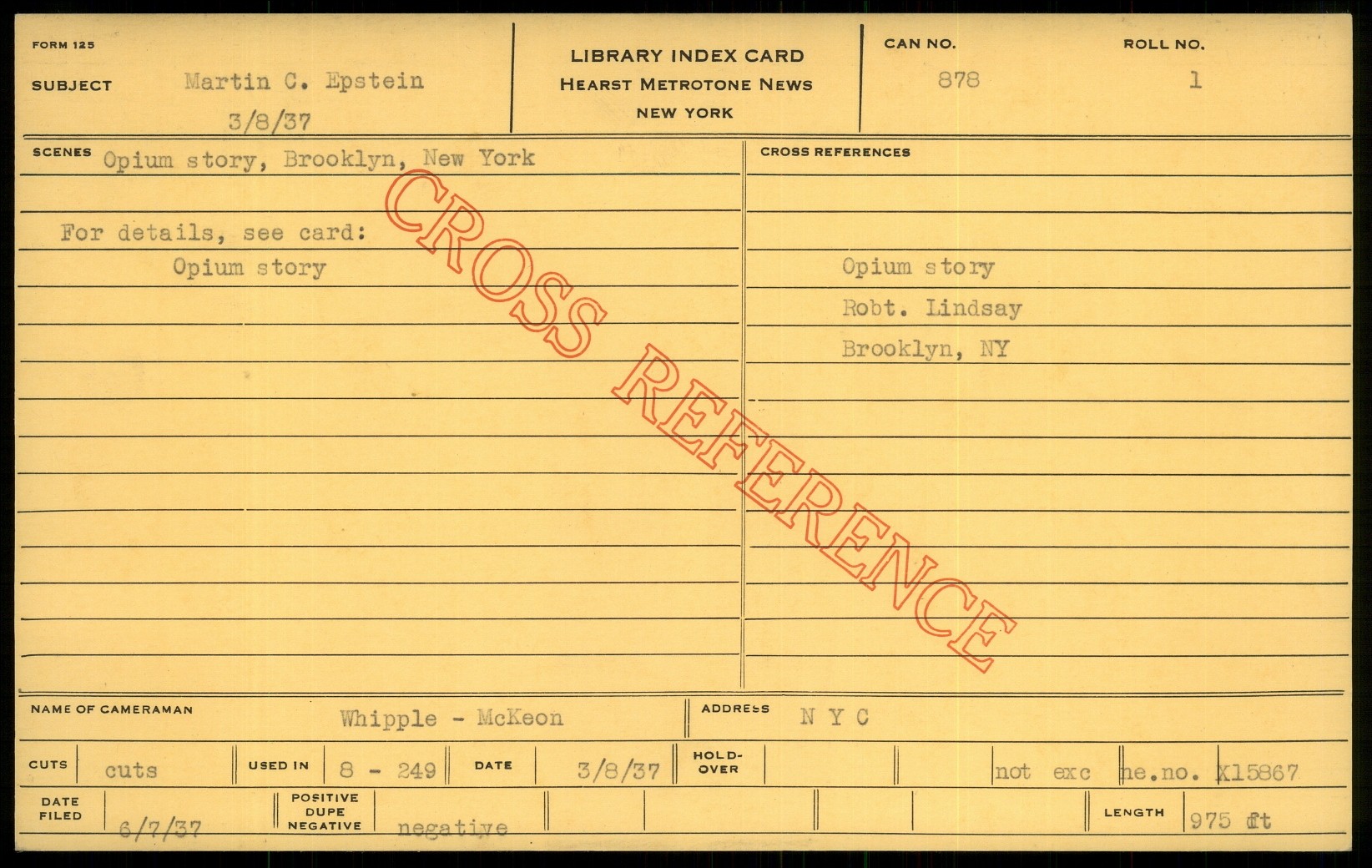 FORM 125

SUBJECT Martin C. Epstein
3/8/37

LIBRARY INDEX CARD
HEARST METROTONE NEWS
NEW YORK

CAN NO.
878

ROLL NO.
1

SCENES Opium story, Brooklyn, New York

For details, see card:
Opium story

CROSS REFERENCES

Opium story
Robt. Lindsay
Brooklyn, NY

NAME OF CAMERAMAN Whipple - McKeon

ADDRESS N Y C

CUTS cuts

USED IN 8 - 249

DATE 3/8/37

HOLD-OVER

not exc ne.no. X15867

DATE FILED 6/7/37

POSITIVE DUPE NEGATIVE negative

LENGTH 975 ft

CROSS REFERENCE